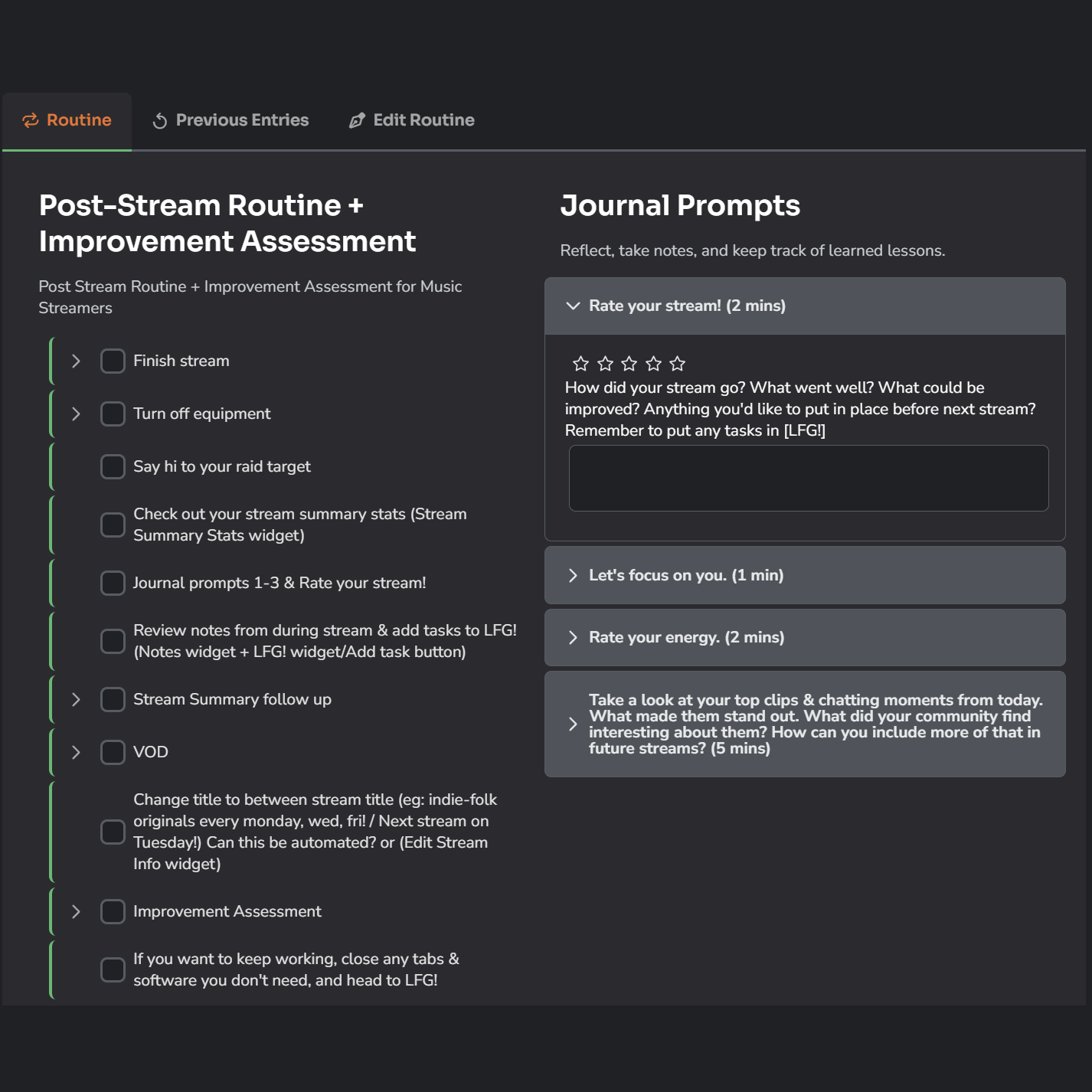 Routine Previous Entries Edit Routine

Post-Stream Routine + Improvement Assessment

Post Stream Routine + Improvement Assessment for Music Streamers

Finish stream

Turn off equipment

Say hi to your raid target

Check out your stream summary stats (Stream Summary Stats widget)

Journal prompts 1-3 & Rate your stream!

Review notes from during stream & add tasks to LFG! (Notes widget + LFG! widget/Add task button)

Stream Summary follow up

VOD

Change title to between stream title (eg: indie-folk originals every monday, wed, fri! / Next stream on Tuesday!) Can this be automated? or (Edit Stream Info widget)

Improvement Assessment

If you want to keep working, close any tabs & software you don't need, and head to LFG!

Journal Prompts

Reflect, take notes, and keep track of learned lessons.

Rate your stream! (2 mins)

How did your stream go? What went well? What could be improved? Anything you'd like to put in place before next stream? Remember to put any tasks in [LFG!]

Let's focus on you. (1 min)

Rate your energy. (2 mins)

Take a look at your top clips & chatting moments from today. What made them stand out. What did your community find interesting about them? How can you include more of that in future streams? (5 mins)